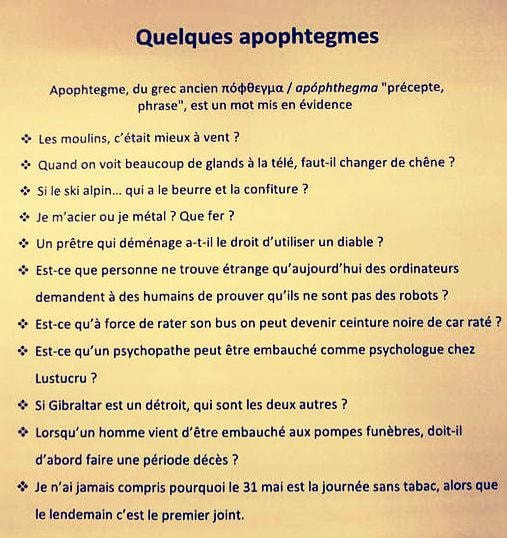 Quelques apophtegmes

Apophtegme, du grec ancien πόφθεγμα / apóphthegma "précepte, phrase", est un mot mis en évidence

❖ Les moulins, c'était mieux à vent ?

❖ Quand on voit beaucoup de glands à la télé, faut-il changer de chêne ?

❖ Si le ski alpin... qui a le beurre et la confiture ?

❖ Je m'acier ou je métal ? Que fer ?

❖ Un prêtre qui déménage a-t-il le droit d'utiliser un diable ?

❖ Est-ce que personne ne trouve étrange qu'aujourd'hui des ordinateurs demandent à des humains de prouver qu'ils ne sont pas des robots ?

❖ Est-ce qu'à force de rater son bus on peut devenir ceinture noire de car raté ?

❖ Est-ce qu'un psychopathe peut être embauché comme psychologue chez Lustucru ?

❖ Si Gibraltar est un détroit, qui sont les deux autres ?

❖ Lorsqu'un homme vient d'être embauché aux pompes funèbres, doit-il d'abord faire une période décès ?

❖ Je n'ai jamais compris pourquoi le 31 mai est la journée sans tabac, alors que le lendemain c'est le premier joint.